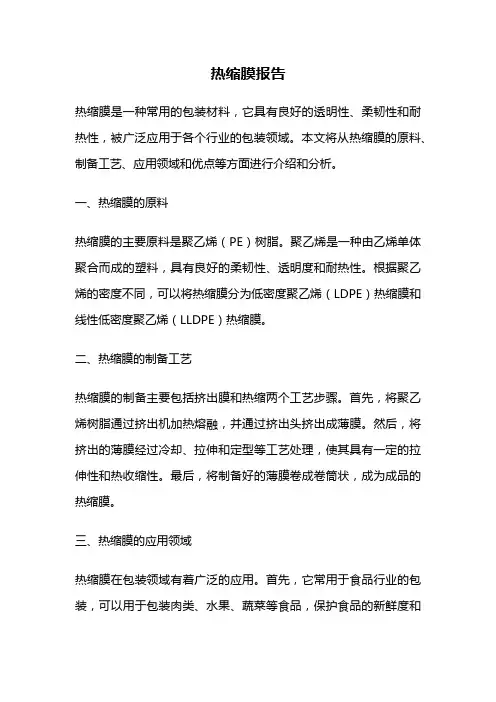 热缩膜报告

热缩膜是一种常用的包装材料，它具有良好的透明性、柔韧性和耐热性，被广泛应用于各个行业的包装领域。本文将从热缩膜的原料、制备工艺、应用领域和优点等方面进行介绍和分析。

一、热缩膜的原料

热缩膜的主要原料是聚乙烯（PE）树脂。聚乙烯是一种由乙烯单体聚合而成的塑料，具有良好的柔韧性、透明度和耐热性。根据聚乙烯的密度不同，可以将热缩膜分为低密度聚乙烯（LDPE）热缩膜和线性低密度聚乙烯（LLDPE）热缩膜。

二、热缩膜的制备工艺

热缩膜的制备主要包括挤出膜和热缩两个工艺步骤。首先，将聚乙烯树脂通过挤出机加热熔融，并通过挤出头挤出成薄膜。然后，将挤出的薄膜经过冷却、拉伸和定型等工艺处理，使其具有一定的拉伸性和热收缩性。最后，将制备好的薄膜卷成卷筒状，成为成品的热缩膜。

三、热缩膜的应用领域

热缩膜在包装领域有着广泛的应用。首先，它常用于食品行业的包装，可以用于包装肉类、水果、蔬菜等食品，保护食品的新鲜度和